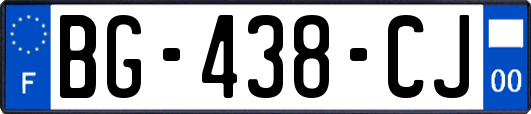 F

BG-438-CJ

00